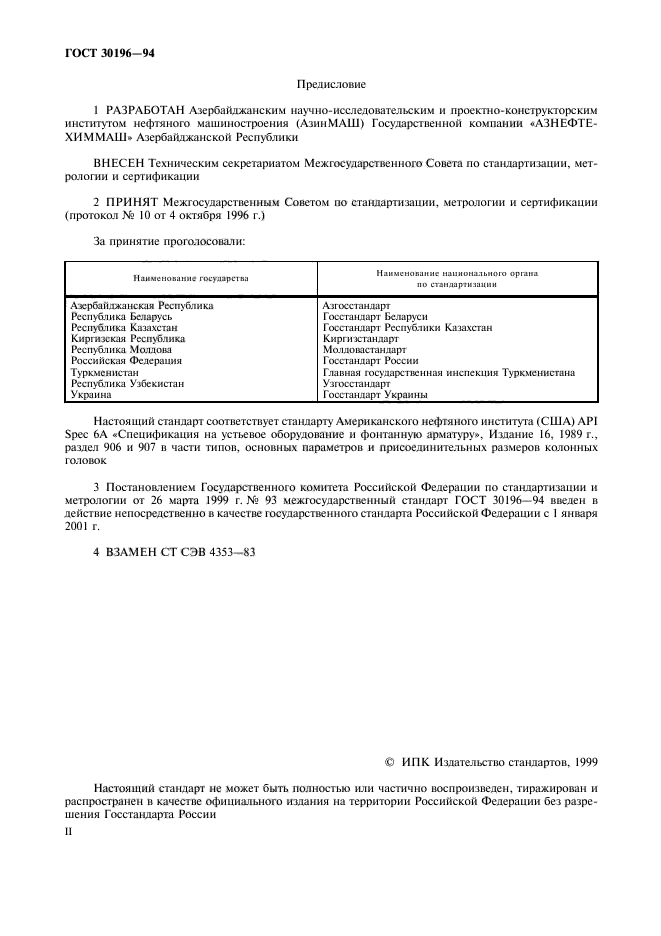 ГОСТ 30196—94

Предисловие

1 РАЗРАБОТАН Азербайджанским научно-исследовательским и проектно-конструкторским институтом нефтяного машиностроения (АзинМАШ) Государственной компании «АЗНЕФТЕХИММАШ» Азербайджанской Республики

ВНЕСЕН Техническим секретариатом Межгосударственного Совета по стандартизации, метрологии и сертификации

2 ПРИНЯТ Межгосударственным Советом по стандартизации, метрологии и сертификации (протокол № 10 от 4 октября 1996 г.)

За принятие проголосовали:

| Наименование государства | Наименование национального органа по стандартизации |
|---|---|
| Азербайджанская Республика | Азгосстандарт |
| Республика Беларусь | Госстандарт Беларуси |
| Республика Казахстан | Госстандарт Республики Казахстан |
| Киргизская Республика | Киргизстандарт |
| Республика Молдова | Молдовастандарт |
| Российская Федерация | Госстандарт России |
| Туркменистан | Главная государственная инспекция Туркменистана |
| Республика Узбекистан | Узгосстандарт |
| Украина | Госстандарт Украины |

Настоящий стандарт соответствует стандарту Американского нефтяного института (США) API Spec 6A «Спецификация на устьевое оборудование и фонтанную арматуру», Издание 16, 1989 г., раздел 906 и 907 в части типов, основных параметров и присоединительных размеров колонных головок

3 Постановлением Государственного комитета Российской Федерации по стандартизации и метрологии от 26 марта 1999 г. № 93 межгосударственный стандарт ГОСТ 30196—94 введен в действие непосредственно в качестве государственного стандарта Российской Федерации с 1 января 2001 г.

4 ВЗАМЕН СТ СЭВ 4353—83

© ИПК Издательство стандартов, 1999

Настоящий стандарт не может быть полностью или частично воспроизведен, тиражирован и распространен в качестве официального издания на территории Российской Федерации без разрешения Госстандарта России

II